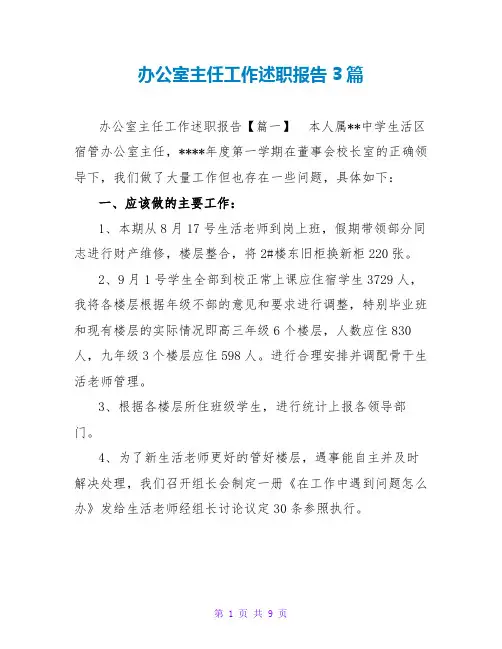 办公室主任工作述职报告 3 篇

办公室主任工作述职报告【篇一】　本人属**中学生活区宿管办公室主任，****年度第一学期在董事会校长室的正确领导下，我们做了大量工作但也存在一些问题，具体如下：

一、应该做的主要工作：

1、本期从 8 月 17 号生活老师到岗上班，假期带领部分同志进行财产维修，楼层整合，将 2#楼东旧柜换新柜 220 张。

2、9 月 1 号学生全部到校正常上课应住宿学生 3729 人，我将各楼层根据年级不部的意见和要求进行调整，特别毕业班和现有楼层的实际情况即高三年级 6 个楼层，人数应住 830 人，九年级 3 个楼层应住 598 人。进行合理安排并调配骨干生活老师管理。

3、根据各楼层所住班级学生，进行统计上报各领导部门。

4、为了新生活老师更好的管好楼层，遇事能自主并及时解决处理，我们召开组长会制定一册《在工作中遇到问题怎么办》发给生活老师经组长讨论议定 30 条参照执行。

第 1 页 共 9 页